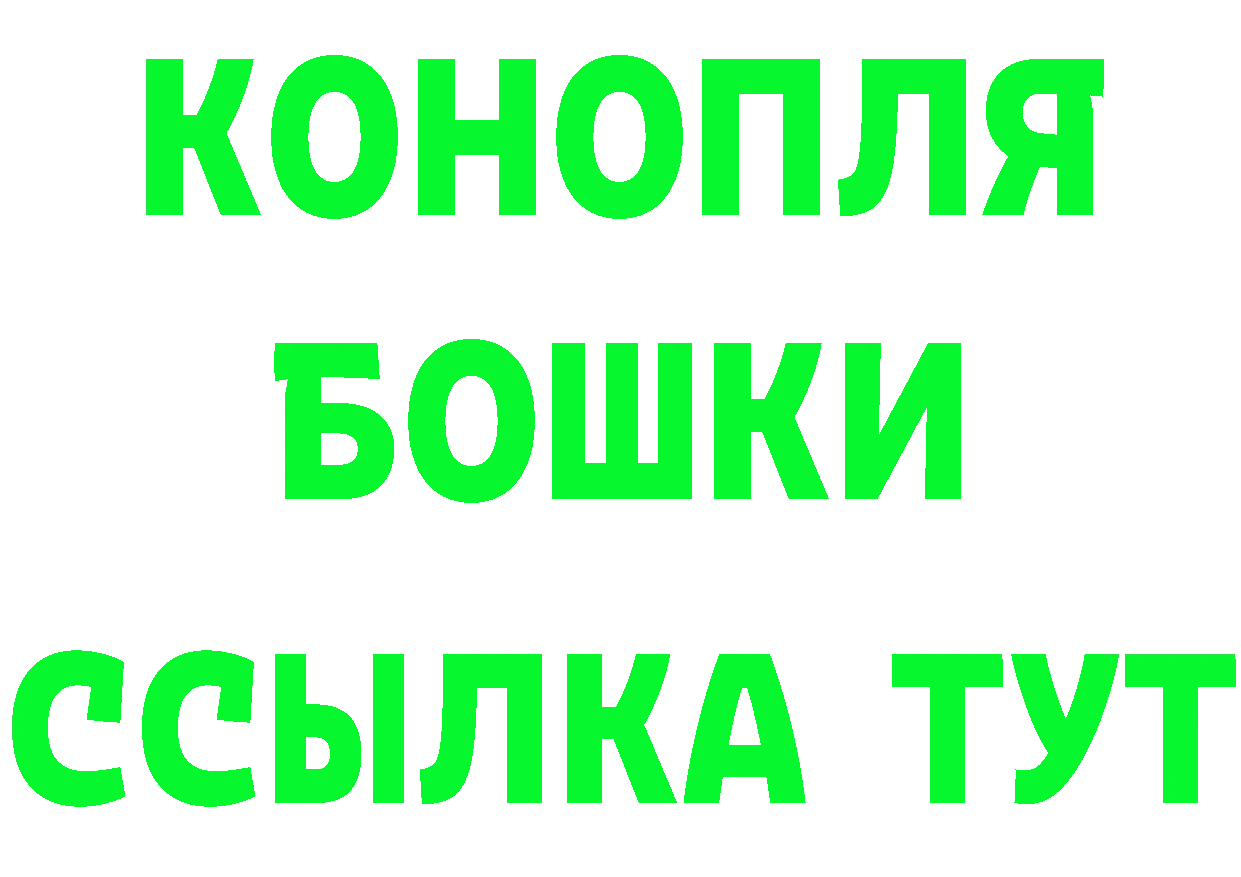 КОНОПЛЯ
БОШКИ
ССЫЛКА ТУТ